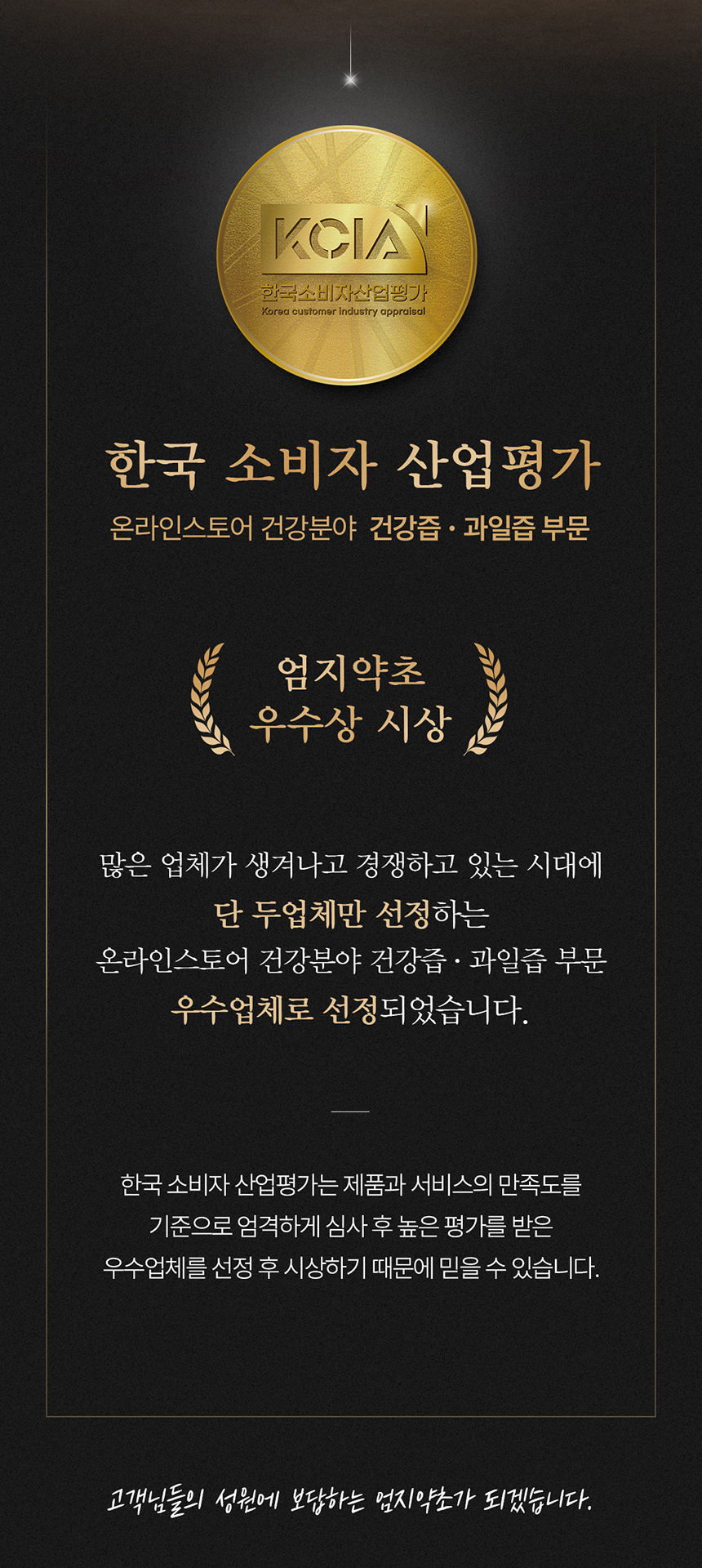 KCIA
한국소비자산업평가
Korea customer industry appraisal

한국 소비자 산업평가

온라인스토어 건강분야 건강즙 · 과일즙 부문

엄지약초
우수상 시상

많은 업체가 생겨나고 경쟁하고 있는 시대에
단 두업체만 선정하는
온라인스토어 건강분야 건강즙 · 과일즙 부문
우수업체로 선정되었습니다.

한국 소비자 산업평가는 제품과 서비스의 만족도를
기준으로 엄격하게 심사 후 높은 평가를 받은
우수업체를 선정 후 시상하기 때문에 믿을 수 있습니다.

고객님들의 성원에 보답하는 엄지약초가 되겠습니다.